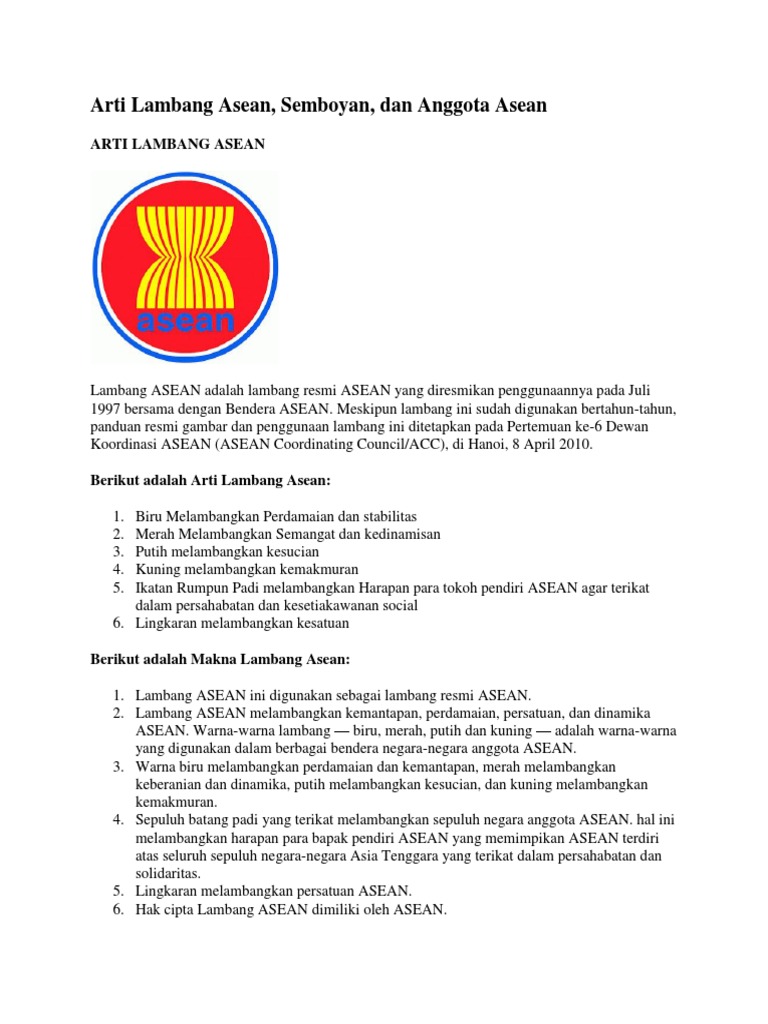 Arti Lambang Asean, Semboyan, dan Anggota Asean

ARTI LAMBANG ASEAN

asean

Lambang ASEAN adalah lambang resmi ASEAN yang diresmikan penggunaannya pada Juli 1997 bersama dengan Bendera ASEAN. Meskipun lambang ini sudah digunakan bertahun-tahun, panduan resmi gambar dan penggunaan lambang ini ditetapkan pada Pertemuan ke-6 Dewan Koordinasi ASEAN (ASEAN Coordinating Council/ACC), di Hanoi, 8 April 2010.

Berikut adalah Arti Lambang Asean:

1. Biru Melambangkan Perdamaian dan stabilitas
2. Merah Melambangkan Semangat dan kedinamisan
3. Putih melambangkan kesucian
4. Kuning melambangkan kemakmuran
5. Ikatan Rumpun Padi melambangkan Harapan para tokoh pendiri ASEAN agar terikat dalam persahabatan dan kesetiakawanan social
6. Lingkaran melambangkan kesatuan

Berikut adalah Makna Lambang Asean:

1. Lambang ASEAN ini digunakan sebagai lambang resmi ASEAN.
2. Lambang ASEAN melambangkan kemantapan, perdamaian, persatuan, dan dinamika ASEAN. Warna-warna lambang — biru, merah, putih dan kuning — adalah warna-warna yang digunakan dalam berbagai bendera negara-negara anggota ASEAN.
3. Warna biru melambangkan perdamaian dan kemantapan, merah melambangkan keberanian dan dinamika, putih melambangkan kesucian, dan kuning melambangkan kemakmuran.
4. Sepuluh batang padi yang terikat melambangkan sepuluh negara anggota ASEAN. hal ini melambangkan harapan para bapak pendiri ASEAN yang memimpikan ASEAN terdiri atas seluruh sepuluh negara-negara Asia Tenggara yang terikat dalam persahabatan dan solidaritas.
5. Lingkaran melambangkan persatuan ASEAN.
6. Hak cipta Lambang ASEAN dimiliki oleh ASEAN.